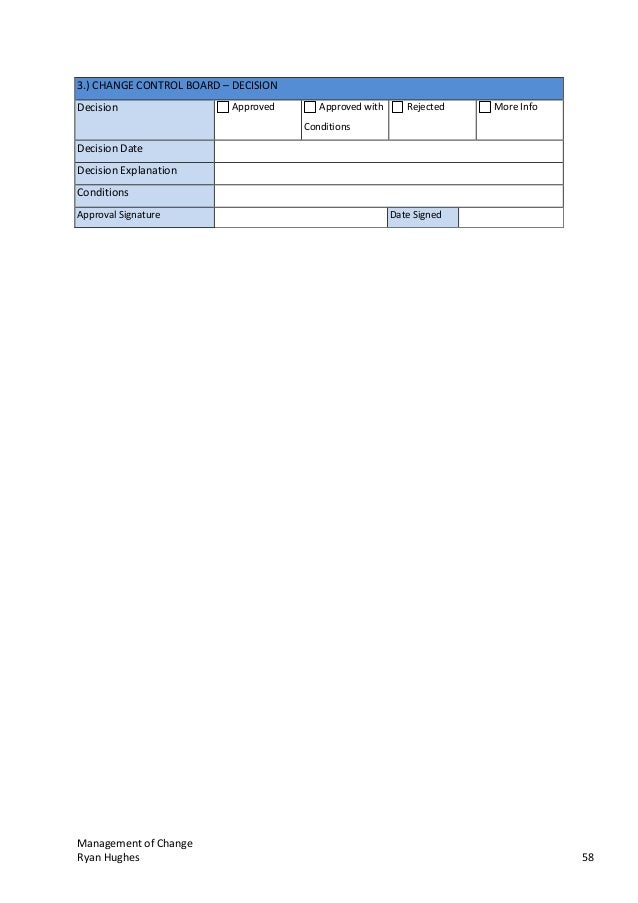 | 3.) CHANGE CONTROL BOARD – DECISION | | | | |
|---|---|---|---|---|
| Decision | Approved | Approved with Conditions | Rejected | More Info |
| Decision Date | | | | |
| Decision Explanation | | | | |
| Conditions | | | | |
| Approval Signature | | | Date Signed | |

Management of Change
Ryan Hughes

58